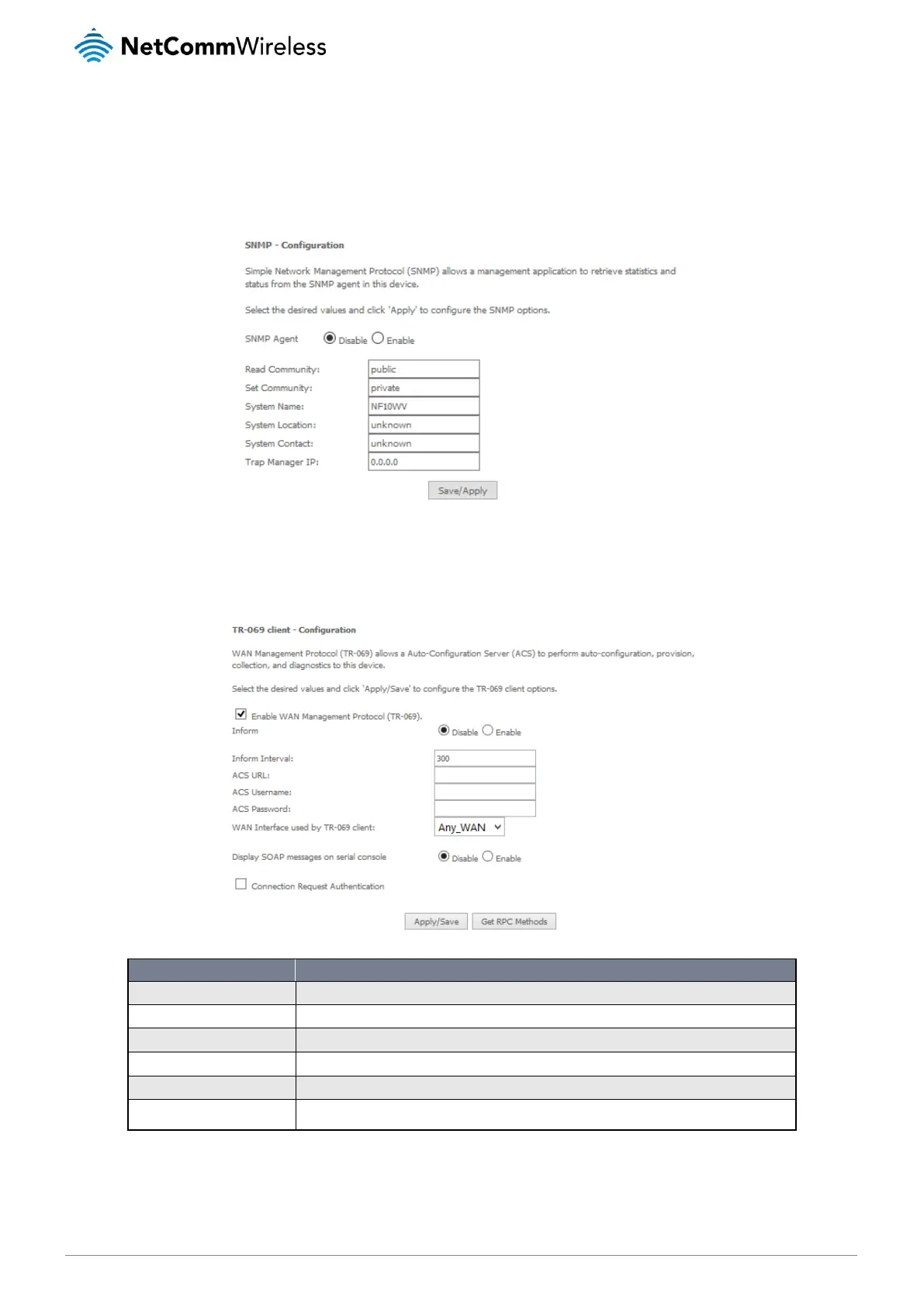 NetCommWireless

SNMP - Configuration

Simple Network Management Protocol (SNMP) allows a management application to retrieve statistics and status from the SNMP agent in this device.

Select the desired values and click 'Apply' to configure the SNMP options.

SNMP Agent Disable Enable

Read Community: public
Set Community: private
System Name: NF10WV
System Location: unknown
System Contact: unknown
Trap Manager IP: 0.0.0.0

Save/Apply

TR-069 client - Configuration

WAN Management Protocol (TR-069) allows a Auto-Configuration Server (ACS) to perform auto-configuration, provision, collection, and diagnostics to this device.

Select the desired values and click 'Apply/Save' to configure the TR-069 client options.

Enable WAN Management Protocol (TR-069).
Inform Disable Enable

Inform Interval: 300
ACS URL:
ACS Username:
ACS Password:
WAN Interface used by TR-069 client: Any_WAN

Display SOAP messages on serial console Disable Enable

Connection Request Authentication

Apply/Save Get RPC Methods